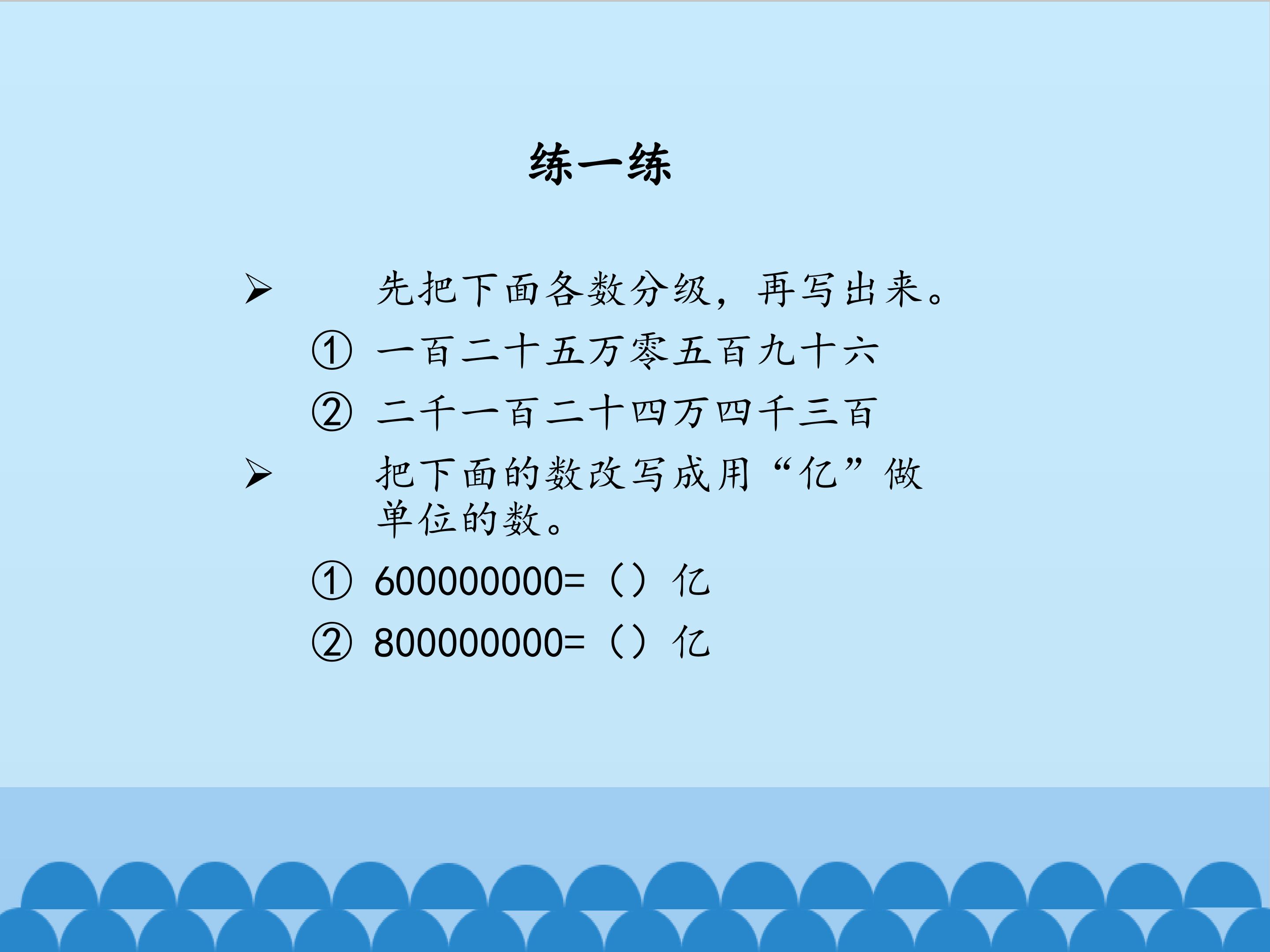 练一练

➢ 先把下面各数分级，再写出来。

① 一百二十五万零五百九十六

② 二千一百二十四万四千三百

➢ 把下面的数改写成用“亿”做单位的数。

① 600000000=（）亿

② 800000000=（）亿